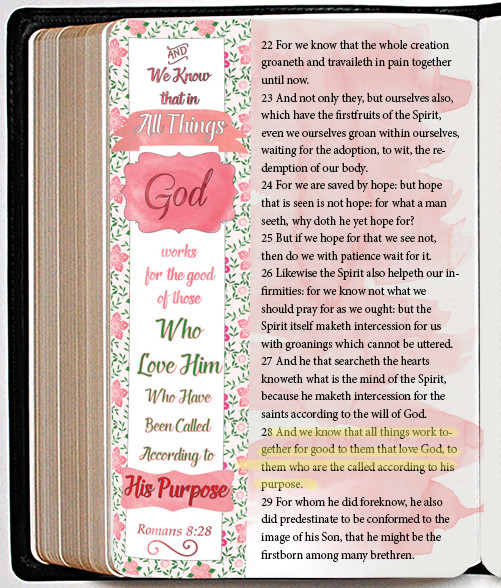 AND
We Know
that in
All Things
God
works
for the good
of those
Who
Love Him
Who Have
Been Called
According to
His Purpose
Romans 8:28

22 For we know that the whole creation groaneth and travaileth in pain together until now.
23 And not only they, but ourselves also, which have the firstfruits of the Spirit, even we ourselves groan within ourselves, waiting for the adoption, to wit, the redemption of our body.
24 For we are saved by hope: but hope that is seen is not hope: for what a man seeth, why doth he yet hope for?
25 But if we hope for that we see not, then do we with patience wait for it.
26 Likewise the Spirit also helpeth our infirmities: for we know not what we should pray for as we ought: but the Spirit itself maketh intercession for us with groanings which cannot be uttered.
27 And he that searcheth the hearts knoweth what is the mind of the Spirit, because he maketh intercession for the saints according to the will of God.
28 And we know that all things work together for good to them that love God, to them who are the called according to his purpose.
29 For whom he did foreknow, he also did predestinate to be conformed to the image of his Son, that he might be the firstborn among many brethren.